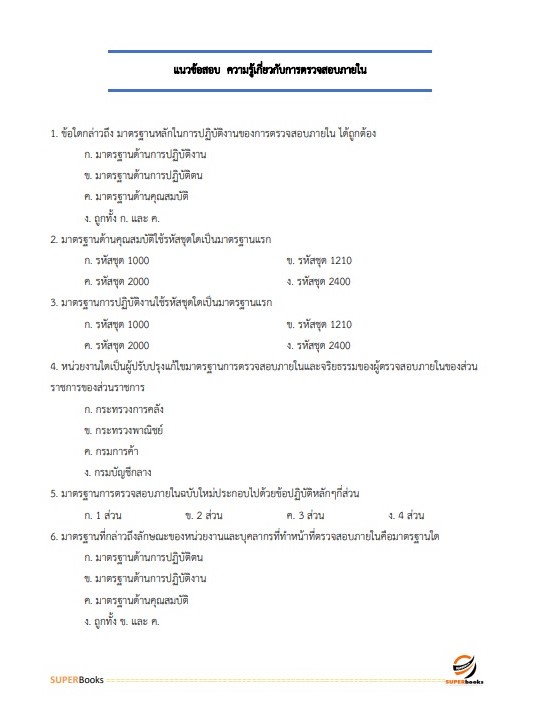 แนวข้อสอบ ความรู้เกี่ยวกับการตรวจสอบภายใน

1. ข้อใดกล่าวถึง มาตรฐานหลักในการปฏิบัติงานของการตรวจสอบภายใน ได้ถูกต้อง

ก. มาตรฐานด้านการปฏิบัติงาน

ข. มาตรฐานด้านการปฏิบัติตน

ค. มาตรฐานด้านคุณสมบัติ

ง. ถูกทั้ง ก. และ ค.

2. มาตรฐานด้านคุณสมบัติใช้รหัสชุดใดเป็นมาตรฐานแรก

ก. รหัสชุด 1000

ข. รหัสชุด 1210

ค. รหัสชุด 2000

ง. รหัสชุด 2400

3. มาตรฐานการปฏิบัติงานใช้รหัสชุดใดเป็นมาตรฐานแรก

ก. รหัสชุด 1000

ข. รหัสชุด 1210

ค. รหัสชุด 2000

ง. รหัสชุด 2400

4. หน่วยงานใดเป็นผู้ปรับปรุงแก้ไขมาตรฐานการตรวจสอบภายในและจริยธรรมของผู้ตรวจสอบภายในของส่วนราชการของส่วนราชการ

ก. กระทรวงการคลัง

ข. กระทรวงพาณิชย์

ค. กรมการค้า

ง. กรมบัญชีกลาง

5. มาตรฐานการตรวจสอบภายในฉบับใหม่ประกอบไปด้วยข้อปฏิบัติหลักๆกี่ส่วน

ก. 1 ส่วน ข. 2 ส่วน ค. 3 ส่วน ง. 4 ส่วน

6. มาตรฐานที่กล่าวถึงลักษณะของหน่วยงานและบุคลากรที่ทำหน้าที่ตรวจสอบภายในคือมาตรฐานใด

ก. มาตรฐานด้านการปฏิบัติตน

ข. มาตรฐานด้านการปฏิบัติงาน

ค. มาตรฐานด้านคุณสมบัติ

ง. ถูกทั้ง ข. และ ค.

SUPERBooks

SUPERbooks